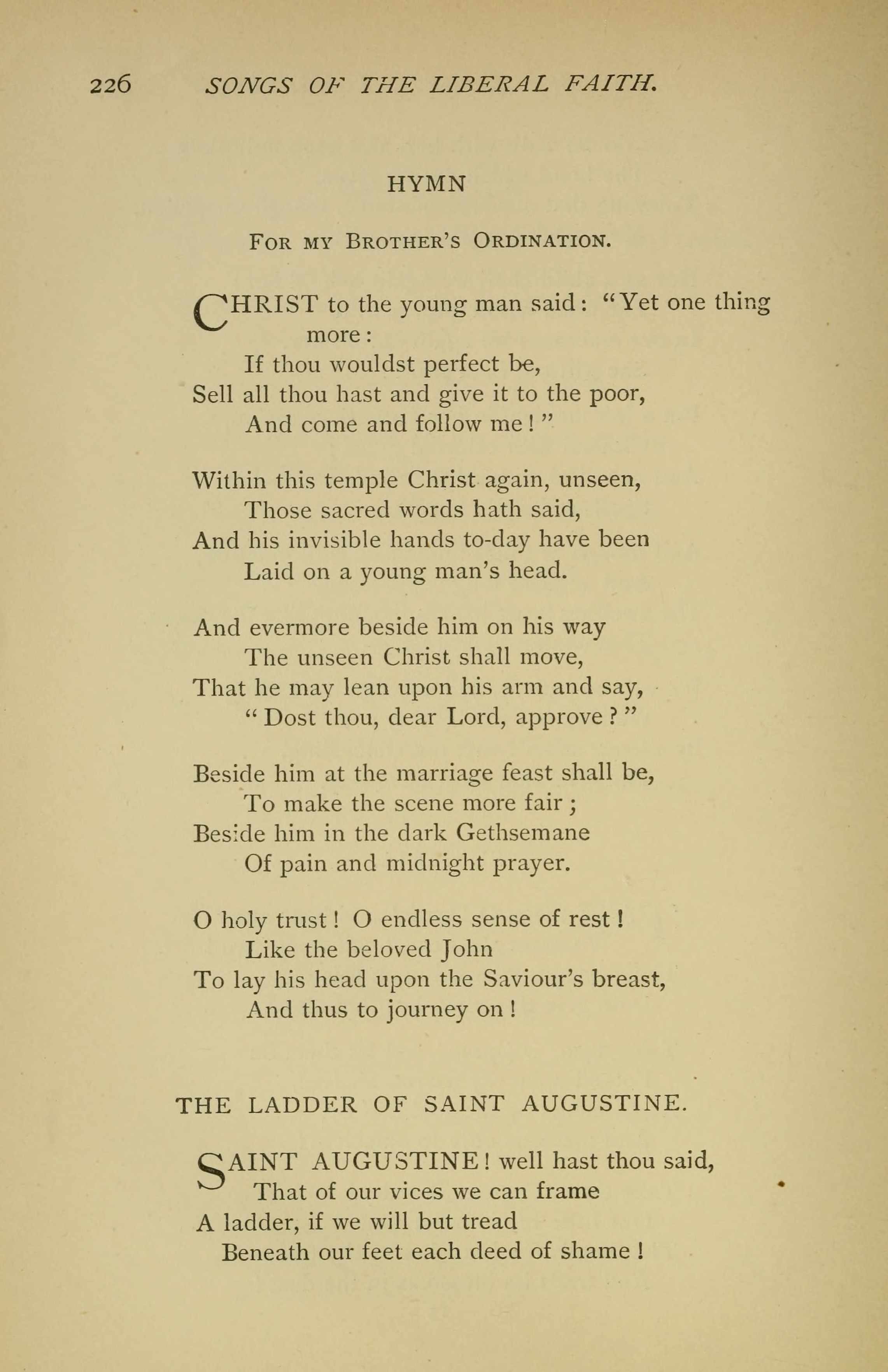 226 SONGS OF THE LIBERAL FAITH.

HYMN

FOR MY BROTHER'S ORDINATION.

CHRIST to the young man said: "Yet one thing more:
If thou wouldst perfect be,
Sell all thou hast and give it to the poor,
And come and follow me!"

Within this temple Christ again, unseen,
Those sacred words hath said,
And his invisible hands to-day have been
Laid on a young man's head.

And evermore beside him on his way
The unseen Christ shall move,
That he may lean upon his arm and say,
"Dost thou, dear Lord, approve?"

Beside him at the marriage feast shall be,
To make the scene more fair;
Beside him in the dark Gethsemane
Of pain and midnight prayer.

O holy trust! O endless sense of rest!
Like the beloved John
To lay his head upon the Saviour's breast,
And thus to journey on!

THE LADDER OF SAINT AUGUSTINE.

SAINT AUGUSTINE! well hast thou said,
That of our vices we can frame
A ladder, if we will but tread
Beneath our feet each deed of shame!